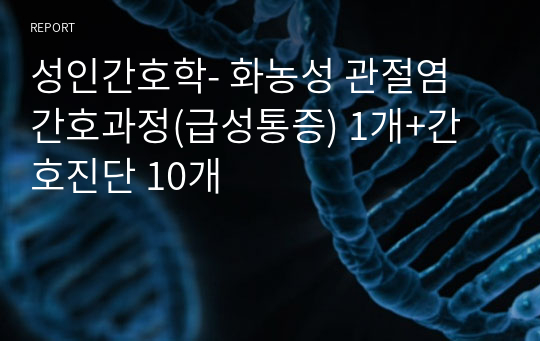 REPORT

성인간호학- 화농성 관절염 간호과정(급성통증) 1개+간호진단 10개